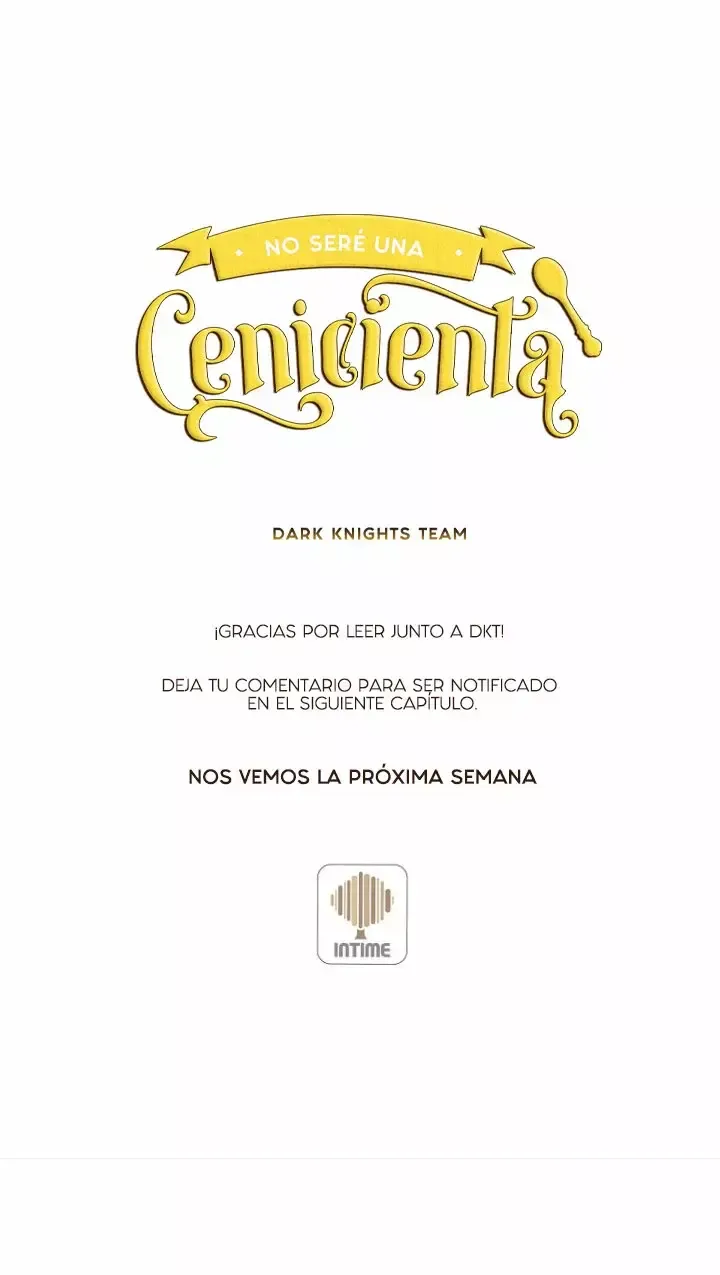 NO SERÉ UNA

Cenicienta

DARK KNIGHTS TEAM

¡GRACIAS POR LEER JUNTO A DKT!

DEJA TU COMENTARIO PARA SER NOTIFICADO EN EL SIGUIENTE CAPÍTULO.

NOS VEMOS LA PRÓXIMA SEMANA

INTIME